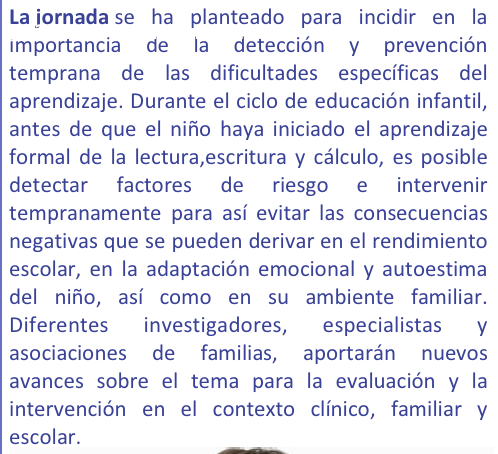 La jornada se ha planteado para incidir en la importancia de la detección y prevención temprana de las dificultades específicas del aprendizaje. Durante el ciclo de educación infantil, antes de que el niño haya iniciado el aprendizaje formal de la lectura,escritura y cálculo, es posible detectar factores de riesgo e intervenir tempranamente para así evitar las consecuencias negativas que se pueden derivar en el rendimiento escolar, en la adaptación emocional y autoestima del niño, así como en su ambiente familiar. Diferentes investigadores, especialistas y asociaciones de familias, aportarán nuevos avances sobre el tema para la evaluación y la intervención en el contexto clínico, familiar y escolar.